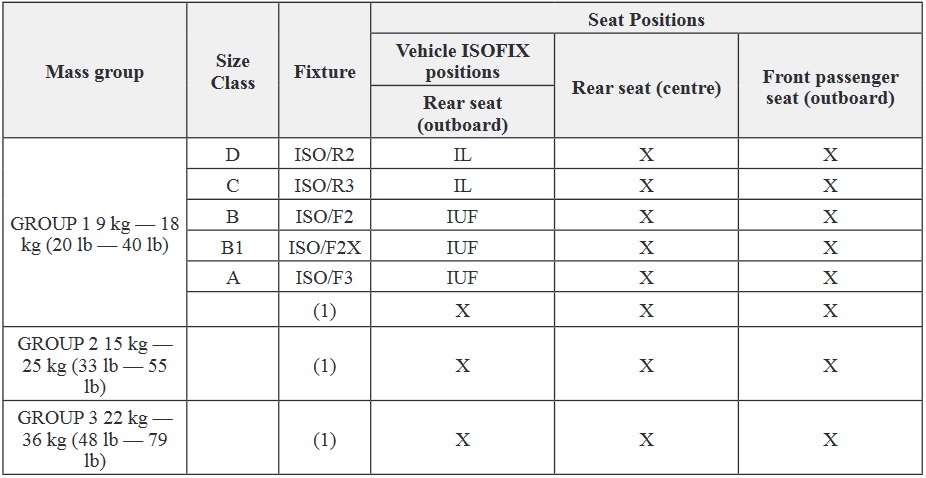 | Mass group | Size Class | Fixture | Seat Positions | | |
|---|---|---|---|---|---|
| | | | Vehicle ISOFIX positions | Rear seat (centre) | Front passenger seat (outboard) |
| | | | Rear seat (outboard) | | |
| GROUP 1 9 kg — 18 kg (20 lb — 40 lb) | D | ISO/R2 | IL | X | X |
| | C | ISO/R3 | IL | X | X |
| | B | ISO/F2 | IUF | X | X |
| | B1 | ISO/F2X | IUF | X | X |
| | A | ISO/F3 | IUF | X | X |
| | | (1) | X | X | X |
| GROUP 2 15 kg — 25 kg (33 lb — 55 lb) | | (1) | X | X | X |
| GROUP 3 22 kg — 36 kg (48 lb — 79 lb) | | (1) | X | X | X |